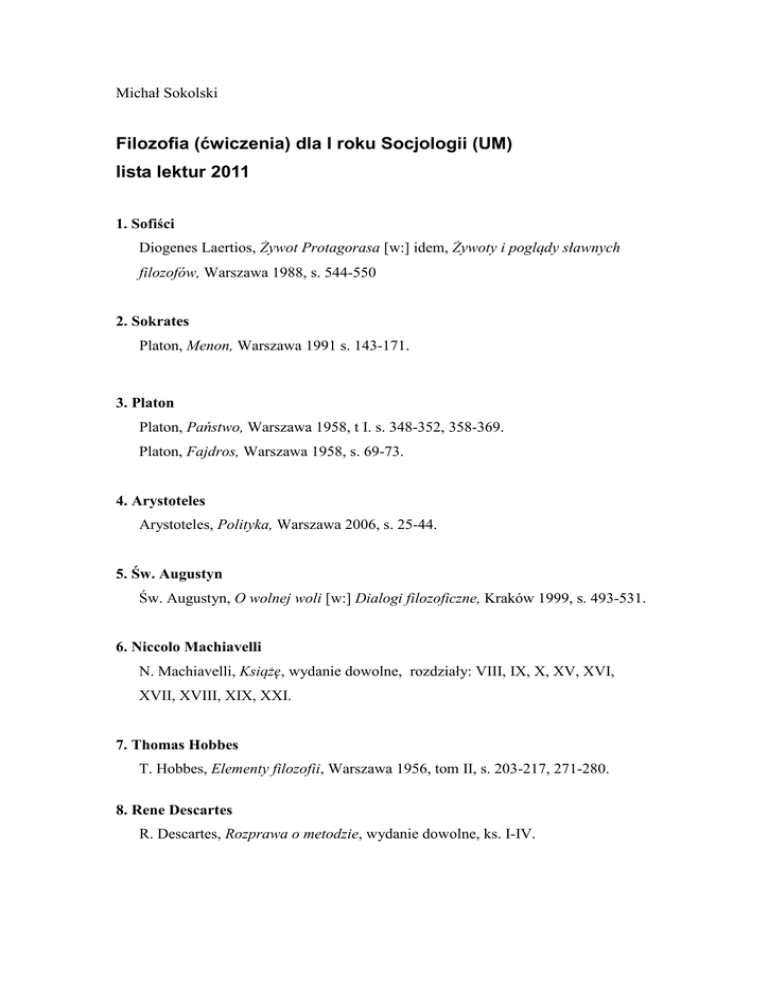 Michał Sokolski

Filozofia (ćwiczenia) dla I roku Socjologii (UM)
lista lektur 2011

1. Sofiści
Diogenes Laertios, Żywot Protagorasa [w:] idem, Żywoty i poglądy sławnych filozofów, Warszawa 1988, s. 544-550

2. Sokrates
Platon, Menon, Warszawa 1991 s. 143-171.

3. Platon
Platon, Państwo, Warszawa 1958, t I. s. 348-352, 358-369.
Platon, Fajdros, Warszawa 1958, s. 69-73.

4. Arystoteles
Arystoteles, Polityka, Warszawa 2006, s. 25-44.

5. Św. Augustyn
Św. Augustyn, O wolnej woli [w:] Dialogi filozoficzne, Kraków 1999, s. 493-531.

6. Niccolo Machiavelli
N. Machiavelli, Książę, wydanie dowolne, rozdziały: VIII, IX, X, XV, XVI, XVII, XVIII, XIX, XXI.

7. Thomas Hobbes
T. Hobbes, Elementy filozofii, Warszawa 1956, tom II, s. 203-217, 271-280.

8. Rene Descartes
R. Descartes, Rozprawa o metodzie, wydanie dowolne, ks. I-IV.